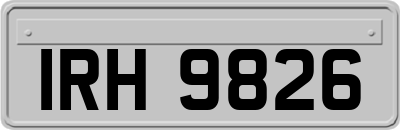 IRH 9826